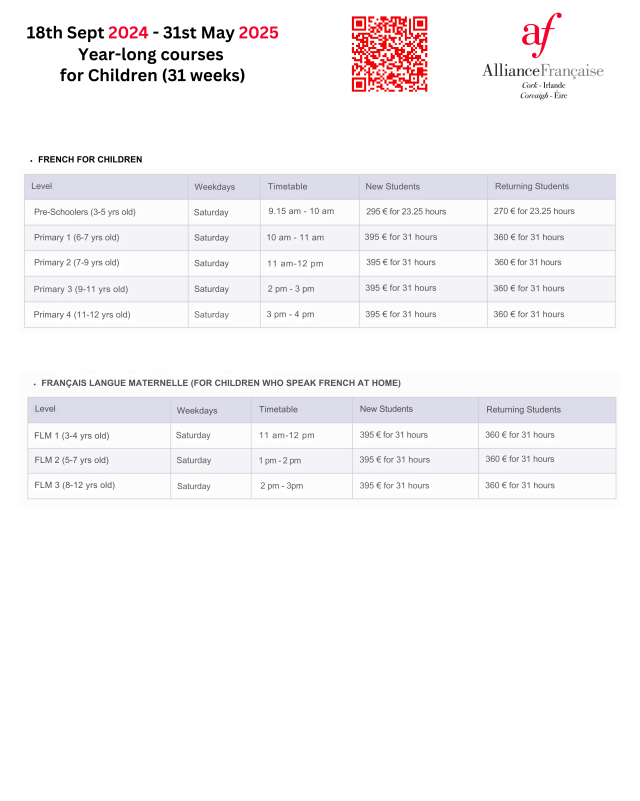 18th Sept 2024 - 31st May 2025
Year-long courses
for Children (31 weeks)

af
AllianceFrançaise
Cork - Irlande
Corcaigh - Éire

• FRENCH FOR CHILDREN

| Level | Weekdays | Timetable | New Students | Returning Students |
|---|---|---|---|---|
| Pre-Schoolers (3-5 yrs old) | Saturday | 9.15 am - 10 am | 295 € for 23.25 hours | 270 € for 23.25 hours |
| Primary 1 (6-7 yrs old) | Saturday | 10 am - 11 am | 395 € for 31 hours | 360 € for 31 hours |
| Primary 2 (7-9 yrs old) | Saturday | 11 am-12 pm | 395 € for 31 hours | 360 € for 31 hours |
| Primary 3 (9-11 yrs old) | Saturday | 2 pm - 3 pm | 395 € for 31 hours | 360 € for 31 hours |
| Primary 4 (11-12 yrs old) | Saturday | 3 pm - 4 pm | 395 € for 31 hours | 360 € for 31 hours |

• FRANÇAIS LANGUE MATERNELLE (FOR CHILDREN WHO SPEAK FRENCH AT HOME)

| Level | Weekdays | Timetable | New Students | Returning Students |
|---|---|---|---|---|
| FLM 1 (3-4 yrs old) | Saturday | 11 am-12 pm | 395 € for 31 hours | 360 € for 31 hours |
| FLM 2 (5-7 yrs old) | Saturday | 1 pm - 2 pm | 395 € for 31 hours | 360 € for 31 hours |
| FLM 3 (8-12 yrs old) | Saturday | 2 pm - 3pm | 395 € for 31 hours | 360 € for 31 hours |